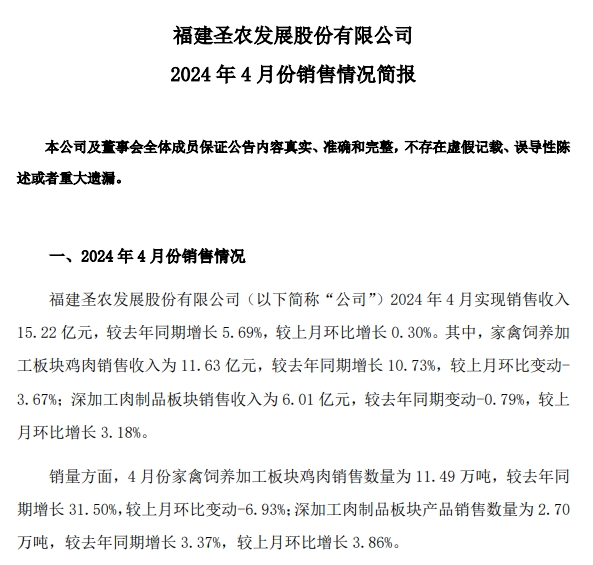 福建圣农发展股份有限公司
2024 年 4 月份销售情况简报

本公司及董事会全体成员保证公告内容真实、准确和完整，不存在虚假记载、误导性陈述或者重大遗漏。

一、2024 年 4 月份销售情况

福建圣农发展股份有限公司（以下简称“公司”）2024 年 4 月实现销售收入 15.22 亿元，较去年同期增长 5.69%，较上月环比增长 0.30%。其中，家禽饲养加工板块鸡肉销售收入为 11.63 亿元，较去年同期增长 10.73%，较上月环比变动-3.67%；深加工肉制品板块销售收入为 6.01 亿元，较去年同期变动-0.79%，较上月环比增长 3.18%。

销量方面，4 月份家禽饲养加工板块鸡肉销售数量为 11.49 万吨，较去年同期增长 31.50%，较上月环比变动-6.93%；深加工肉制品板块产品销售数量为 2.70 万吨，较去年同期增长 3.37%，较上月环比增长 3.86%。